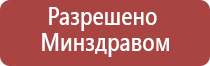 Разрешено
Минздравом